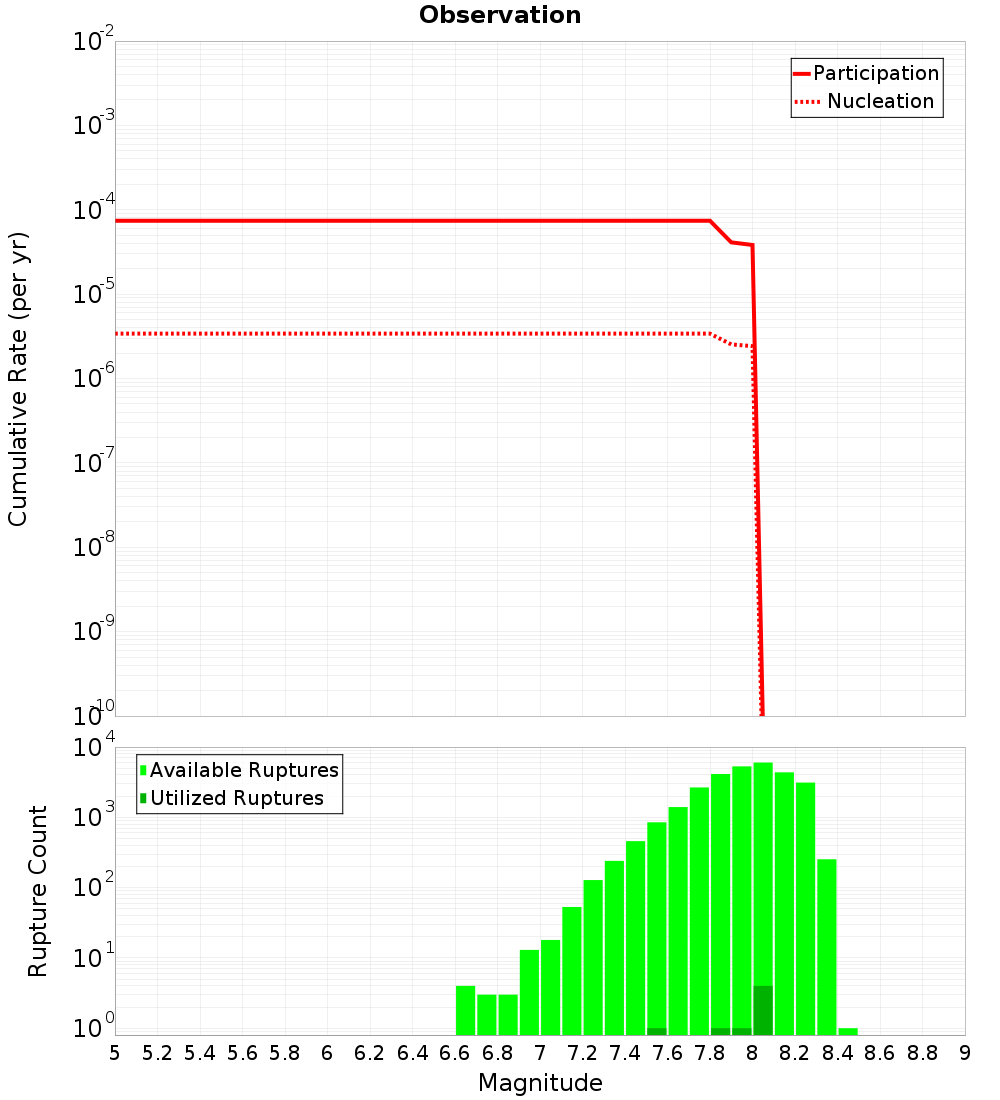 Observation

Participation
Nucleation

Cumulative Rate (per yr)

$10^{-2}$
$10^{-3}$
$10^{-4}$
$10^{-5}$
$10^{-6}$
$10^{-7}$
$10^{-8}$
$10^{-9}$
$10^{-10}$

Available Ruptures
Utilized Ruptures

Rupture Count

$10^{4}$
$10^{3}$
$10^{2}$
$10^{1}$
$10^{0}$

5 5.2 5.4 5.6 5.8 6 6.2 6.4 6.6 6.8 7 7.2 7.4 7.6 7.8 8 8.2 8.4 8.6 8.8 9

Magnitude